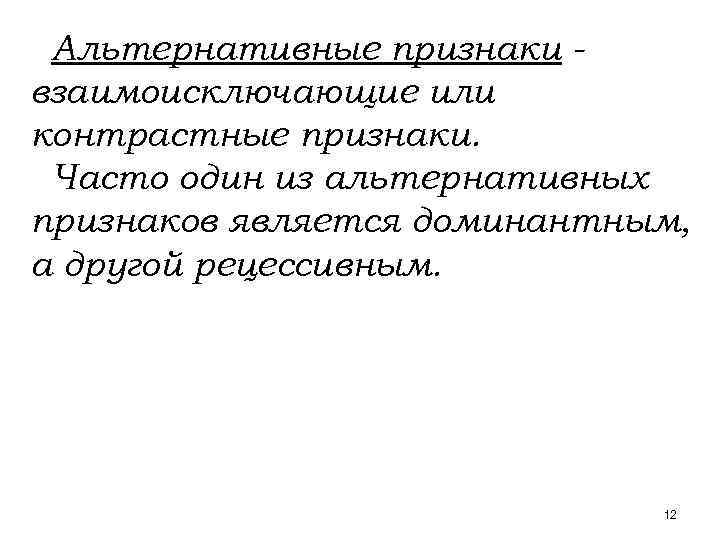 Альтернативные признаки - взаимоисключающие или контрастные признаки.

Часто один из альтернативных признаков является доминантным, а другой рецессивным.

12